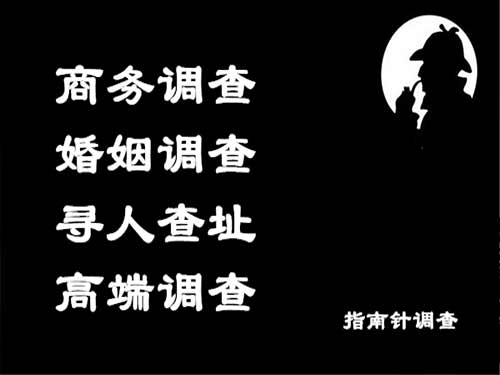 商务调查
婚姻调查
寻人查址
高端调查

指南针调查